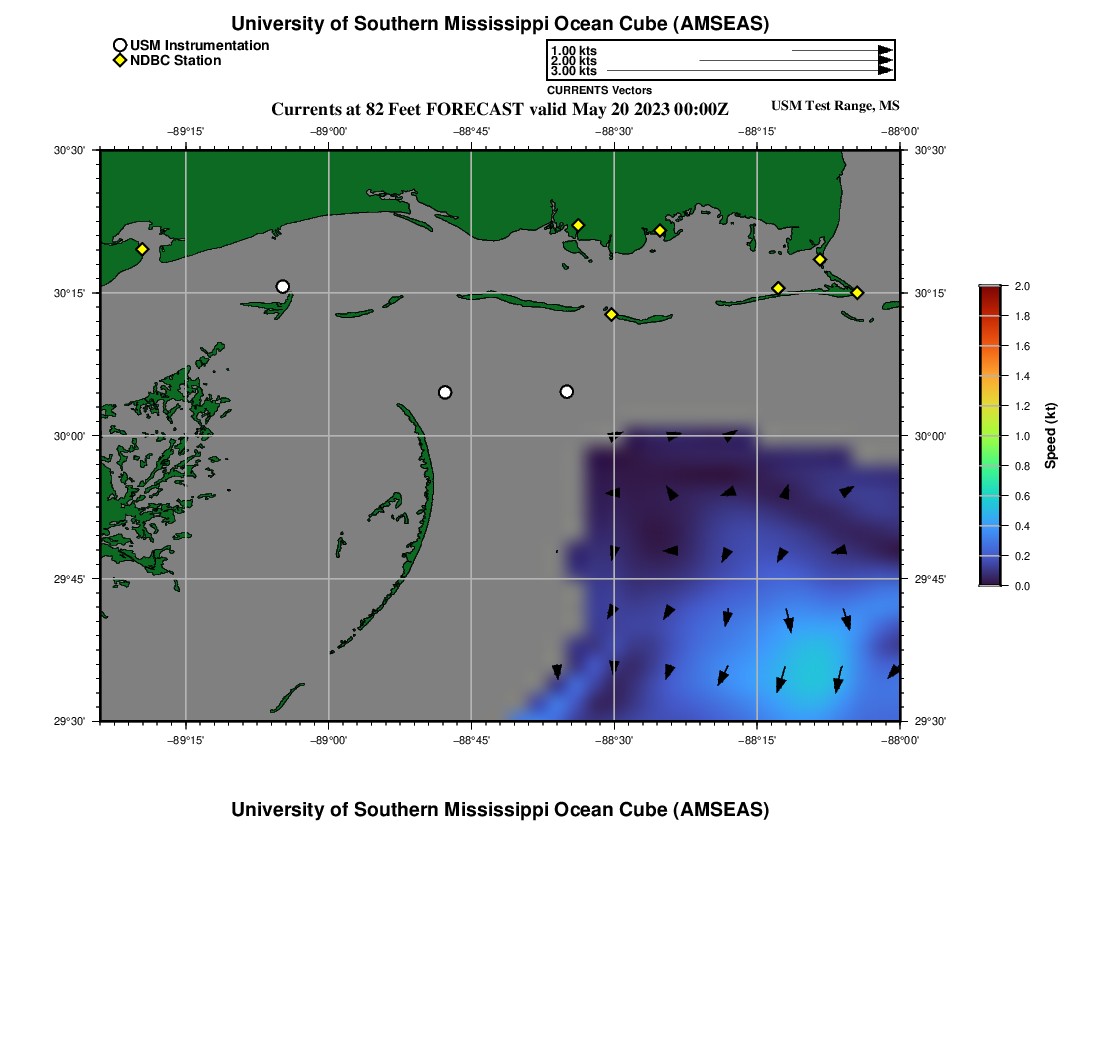 University of Southern Mississippi Ocean Cube (AMSEAS)

USM Instrumentation
NDBC Station

1.00 kts
2.00 kts
3.00 kts
CURRENTS Vectors

Currents at 82 Feet FORECAST valid May 20 2023 00:00Z

USM Test Range, MS

−89°15' −89°00' −88°45' −88°30' −88°15' −88°00'

30°30'
30°15'
30°00'
29°45'
29°30'

30°30'
30°15'
30°00'
29°45'
29°30'

−89°15' −89°00' −88°45' −88°30' −88°15' −88°00'

2.0
1.8
1.6
1.4
1.2
1.0
0.8
0.6
0.4
0.2
0.0

Speed (kt)

University of Southern Mississippi Ocean Cube (AMSEAS)